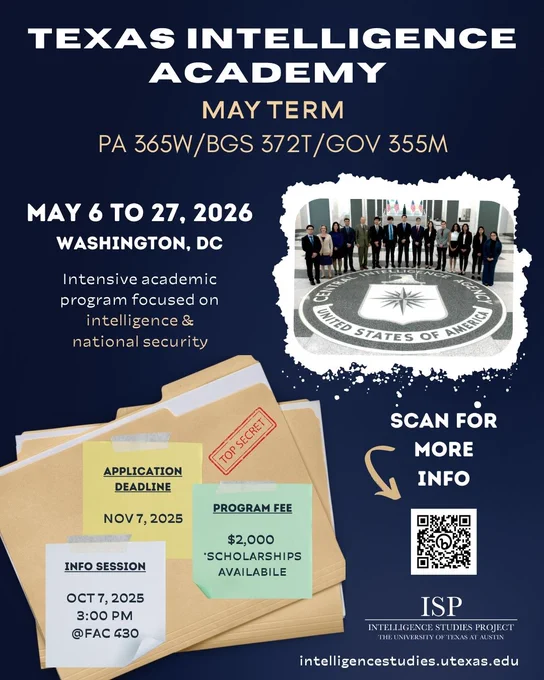 TEXAS INTELLIGENCE ACADEMY

MAY TERM

PA 365W/BGS 372T/GOV 355M

MAY 6 TO 27, 2026

WASHINGTON, DC

Intensive academic program focused on intelligence & national security

CENTRAL INTELLIGENCE AGENCY
UNITED STATES OF AMERICA

TOP SECRET

APPLICATION DEADLINE

NOV 7, 2025

PROGRAM FEE

$2,000
*SCHOLARSHIPS AVAILABILE

INFO SESSION

OCT 7, 2025
3:00 PM
@FAC 430

SCAN FOR MORE INFO

ISP
INTELLIGENCE STUDIES PROJECT
THE UNIVERSITY OF TEXAS AT AUSTIN

intelligencestudies.utexas.edu